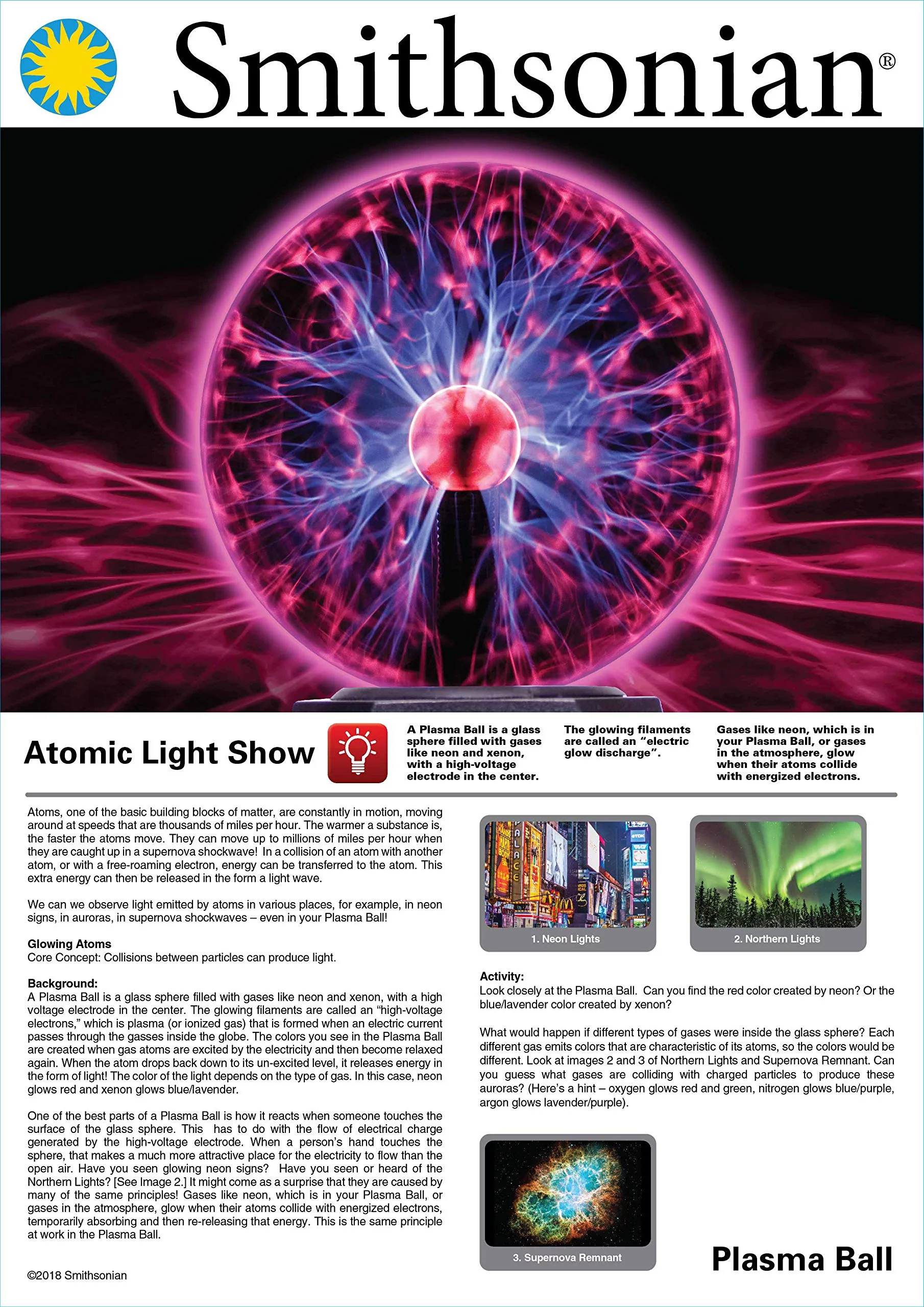 Smithsonian®

Atomic Light Show

A Plasma Ball is a glass sphere filled with gases like neon and xenon, with a high-voltage electrode in the center.

The glowing filaments are called an "electric glow discharge".

Gases like neon, which is in your Plasma Ball, or gases in the atmosphere, glow when their atoms collide with energized electrons.

Atoms, one of the basic building blocks of matter, are constantly in motion, moving around at speeds that are thousands of miles per hour. The warmer a substance is, the faster the atoms move. They can move up to millions of miles per hour when they are caught up in a supernova shockwave! In a collision of an atom with another atom, or with a free-roaming electron, energy can be transferred to the atom. This extra energy can then be released in the form a light wave.

We can we observe light emitted by atoms in various places, for example, in neon signs, in auroras, in supernova shockwaves – even in your Plasma Ball!

Glowing Atoms
Core Concept: Collisions between particles can produce light.

Background:
A Plasma Ball is a glass sphere filled with gases like neon and xenon, with a high voltage electrode in the center. The glowing filaments are called an "high-voltage electrons," which is plasma (or ionized gas) that is formed when an electric current passes through the gasses inside the globe. The colors you see in the Plasma Ball are created when gas atoms are excited by the electricity and then become relaxed again. When the atom drops back down to its un-excited level, it releases energy in the form of light! The color of the light depends on the type of gas. In this case, neon glows red and xenon glows blue/lavender.

One of the best parts of a Plasma Ball is how it reacts when someone touches the surface of the glass sphere. This has to do with the flow of electrical charge generated by the high-voltage electrode. When a person's hand touches the sphere, that makes a much more attractive place for the electricity to flow than the open air. Have you seen glowing neon signs? Have you seen or heard of the Northern Lights? [See Image 2.] It might come as a surprise that they are caused by many of the same principles! Gases like neon, which is in your Plasma Ball, or gases in the atmosphere, glow when their atoms collide with energized electrons, temporarily absorbing and then re-releasing that energy. This is the same principle at work in the Plasma Ball.

©2018 Smithsonian

1. Neon Lights

2. Northern Lights

Activity:
Look closely at the Plasma Ball. Can you find the red color created by neon? Or the blue/lavender color created by xenon?

What would happen if different types of gases were inside the glass sphere? Each different gas emits colors that are characteristic of its atoms, so the colors would be different. Look at images 2 and 3 of Northern Lights and Supernova Remnant. Can you guess what gases are colliding with charged particles to produce these auroras? (Here's a hint – oxygen glows red and green, nitrogen glows blue/purple, argon glows lavender/purple).

3. Supernova Remnant

Plasma Ball